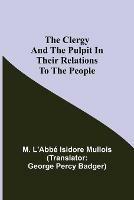 The Clergy And The Pulpit In Their Relations To The People

M. L'Abbé Isidore Mullois
(Translator:
George Percy Badger)